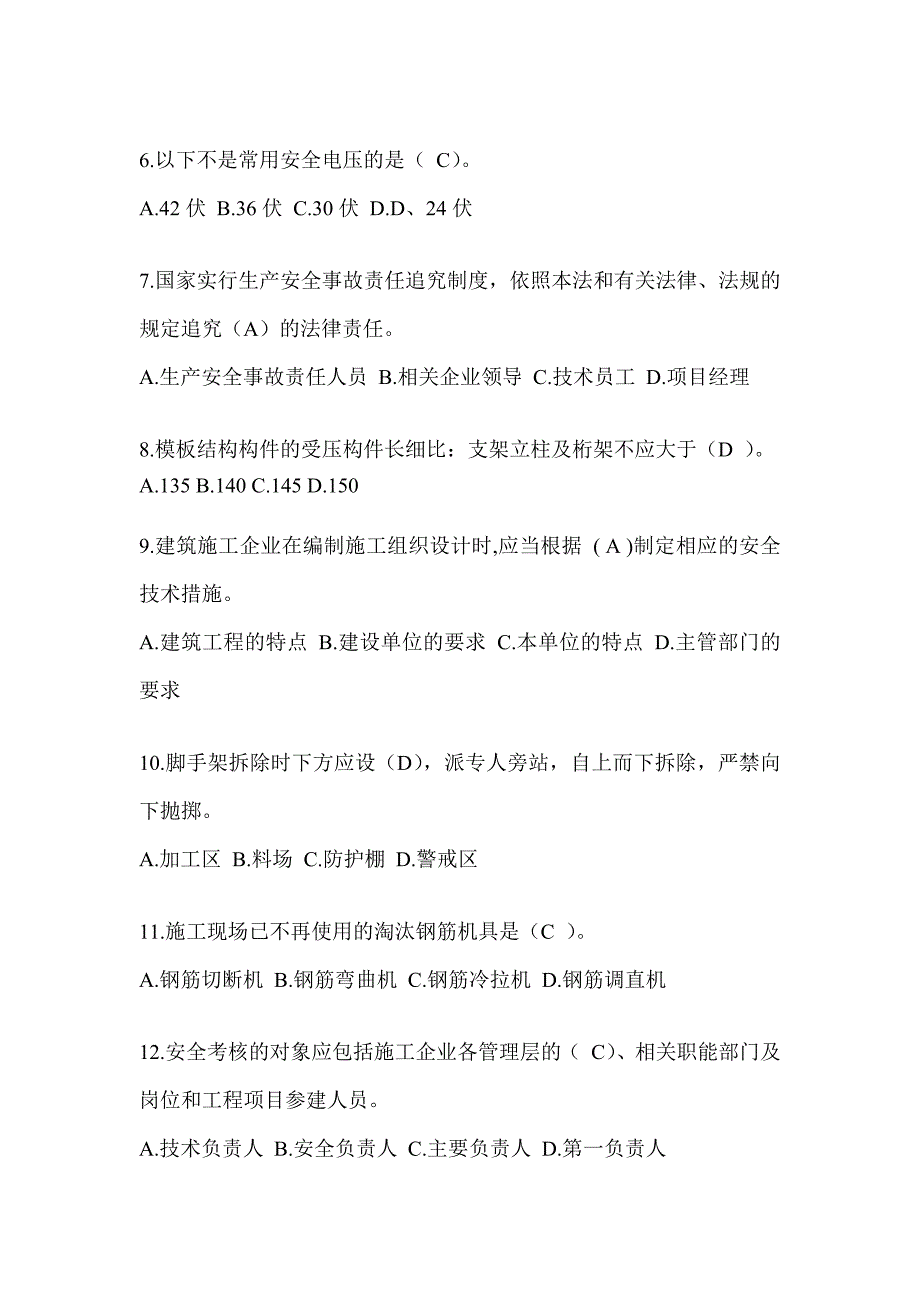 6.以下不是常用安全电压的是（ C）。

A.42 伏 B.36 伏 C.30 伏 D.D、24 伏

7.国家实行生产安全事故责任追究制度，依照本法和有关法律、法规的规定追究（A）的法律责任。

A.生产安全事故责任人员 B.相关企业领导 C.技术员工 D.项目经理

8.模板结构构件的受压构件长细比：支架立柱及桁架不应大于（D ）。
A.135 B.140 C.145 D.150

9.建筑施工企业在编制施工组织设计时,应当根据 ( A )制定相应的安全技术措施。

A.建筑工程的特点 B.建设单位的要求 C.本单位的特点 D.主管部门的要求

10.脚手架拆除时下方应设（D），派专人旁站，自上而下拆除，严禁向下抛掷。

A.加工区 B.料场 C.防护棚 D.警戒区

11.施工现场已不再使用的淘汰钢筋机具是（C ）。

A.钢筋切断机 B.钢筋弯曲机 C.钢筋冷拉机 D.钢筋调直机

12.安全考核的对象应包括施工企业各管理层的（ C）、相关职能部门及岗位和工程项目参建人员。

A.技术负责人 B.安全负责人 C.主要负责人 D.第一负责人